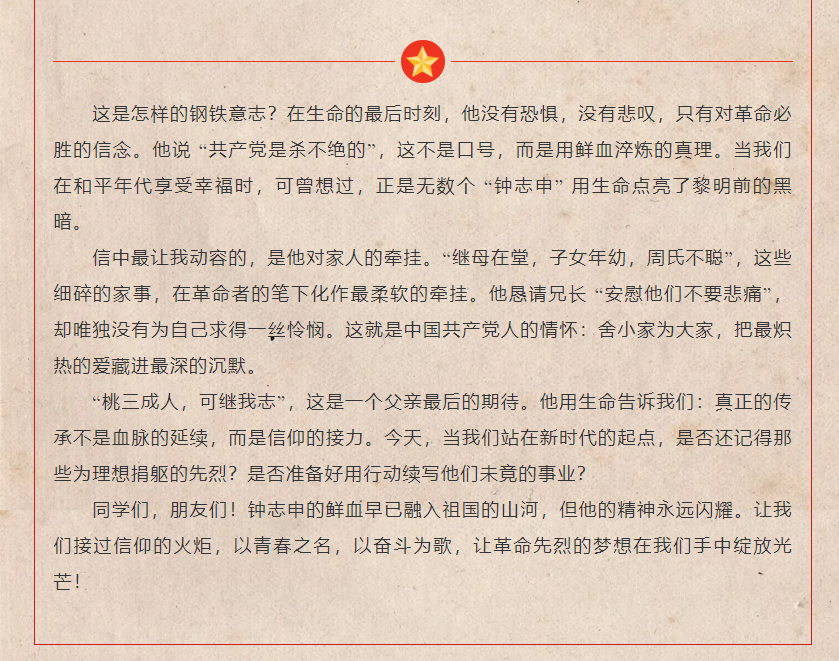 这是怎样的钢铁意志？在生命的最后时刻，他没有恐惧，没有悲叹，只有对革命必胜的信念。他说“共产党是杀不绝的”，这不是口号，而是用鲜血淬炼的真理。当我们在和平年代享受幸福时，可曾想过，正是无数个“钟志申”用生命点亮了黎明前的黑暗。

信中最让我动容的，是他对家人的牵挂。“继母在堂，子女年幼，周氏不聪”，这些细碎的家事，在革命者的笔下化作最柔软的牵挂。他恳请兄长“安慰他们不要悲痛”，却唯独没有为自己求得一丝怜悯。这就是中国共产党人的情怀：舍小家为大家，把最炽热的爱藏进最深的沉默。

“桃三成人，可继我志”，这是一个父亲最后的期待。他用生命告诉我们：真正的传承不是血脉的延续，而是信仰的接力。今天，当我们站在新时代的起点，是否还记得那些为理想捐躯的先烈？是否准备好用行动续写他们未竟的事业？

同学们，朋友们！钟志申的鲜血早已融入祖国的山河，但他的精神永远闪耀。让我们接过信仰的火炬，以青春之名，以奋斗为歌，让革命先烈的梦想在我们手中绽放光芒！